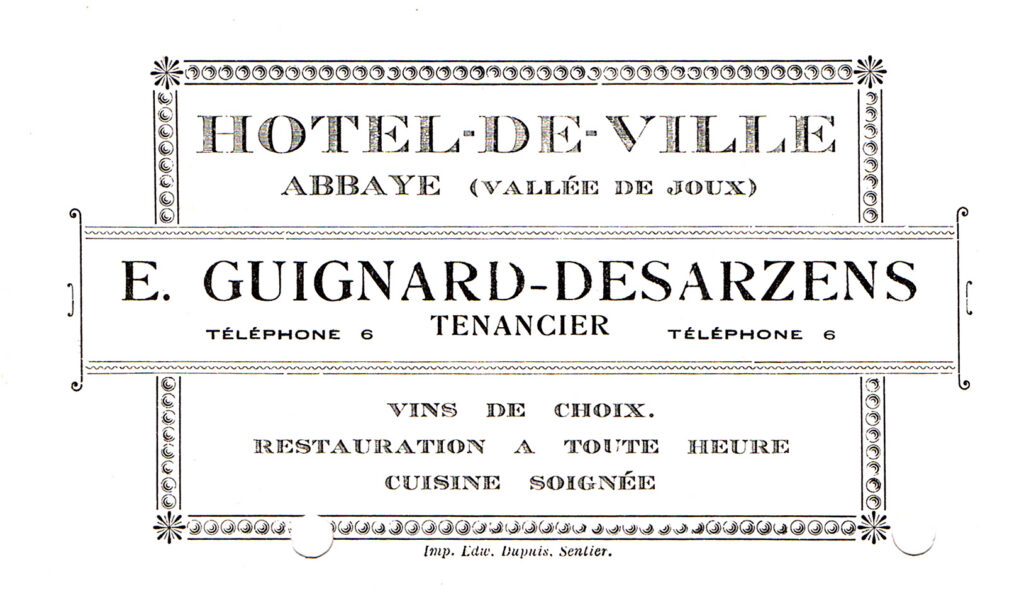 HOTEL-DE-VILLE
ABBAYE (VALLÉE DE JOUX)

E. GUIGNARD-DESARZENS

TÉLÉPHONE 6 TENANCIER TÉLÉPHONE 6

VINS DE CHOIX.
RESTAURATION A TOUTE HEURE
CUISINE SOIGNÉE

Imp. Edw. Dupuis, Sentier.